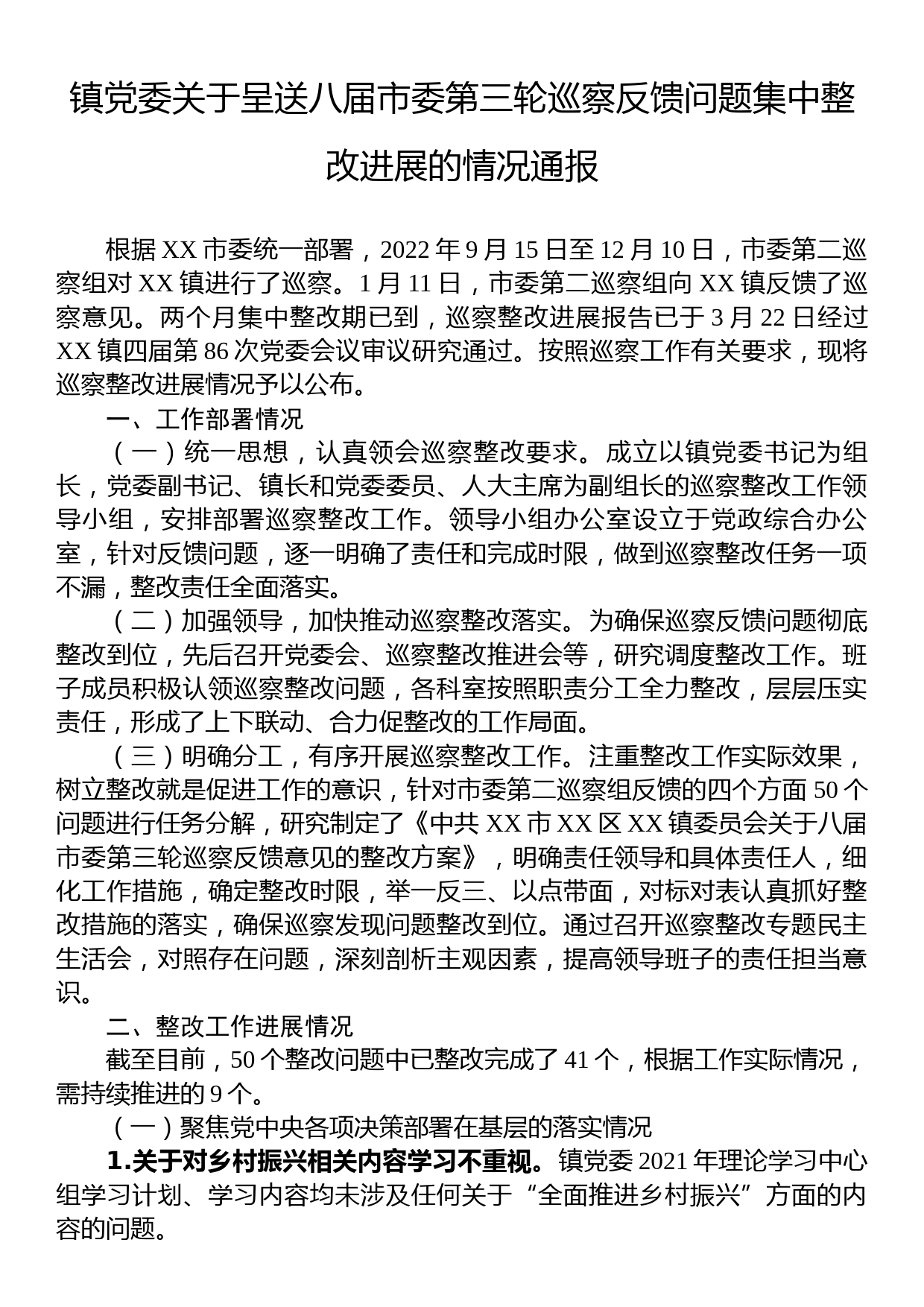 镇党委关于呈送八届市委第三轮巡察反馈问题集中整改进展的情况通报

根据 XX 市委统一部署，2022 年 9 月 15 日至 12 月 10 日，市委第二巡察组对 XX 镇进行了巡察。1 月 11 日，市委第二巡察组向 XX 镇反馈了巡察意见。两个月集中整改期已到，巡察整改进展报告已于 3 月 22 日经过 XX 镇四届第 86 次党委会议审议研究通过。按照巡察工作有关要求，现将巡察整改进展情况予以公布。

一、工作部署情况

（一）统一思想，认真领会巡察整改要求。成立以镇党委书记为组长，党委副书记、镇长和党委委员、人大主席为副组长的巡察整改工作领导小组，安排部署巡察整改工作。领导小组办公室设立于党政综合办公室，针对反馈问题，逐一明确了责任和完成时限，做到巡察整改任务一项不漏，整改责任全面落实。

（二）加强领导，加快推动巡察整改落实。为确保巡察反馈问题彻底整改到位，先后召开党委会、巡察整改推进会等，研究调度整改工作。班子成员积极认领巡察整改问题，各科室按照职责分工全力整改，层层压实责任，形成了上下联动、合力促整改的工作局面。

（三）明确分工，有序开展巡察整改工作。注重整改工作实际效果，树立整改就是促进工作的意识，针对市委第二巡察组反馈的四个方面 50 个问题进行任务分解，研究制定了《中共 XX 市 XX 区 XX 镇委员会关于八届市委第三轮巡察反馈意见的整改方案》，明确责任领导和具体责任人，细化工作措施，确定整改时限，举一反三、以点带面，对标对表认真抓好整改措施的落实，确保巡察发现问题整改到位。通过召开巡察整改专题民主生活会，对照存在问题，深刻剖析主观因素，提高领导班子的责任担当意识。

二、整改工作进展情况

截至目前，50 个整改问题中已整改完成了 41 个，根据工作实际情况，需持续推进的 9 个。

（一）聚焦党中央各项决策部署在基层的落实情况

1.关于对乡村振兴相关内容学习不重视。镇党委 2021 年理论学习中心组学习计划、学习内容均未涉及任何关于“全面推进乡村振兴”方面的内容的问题。